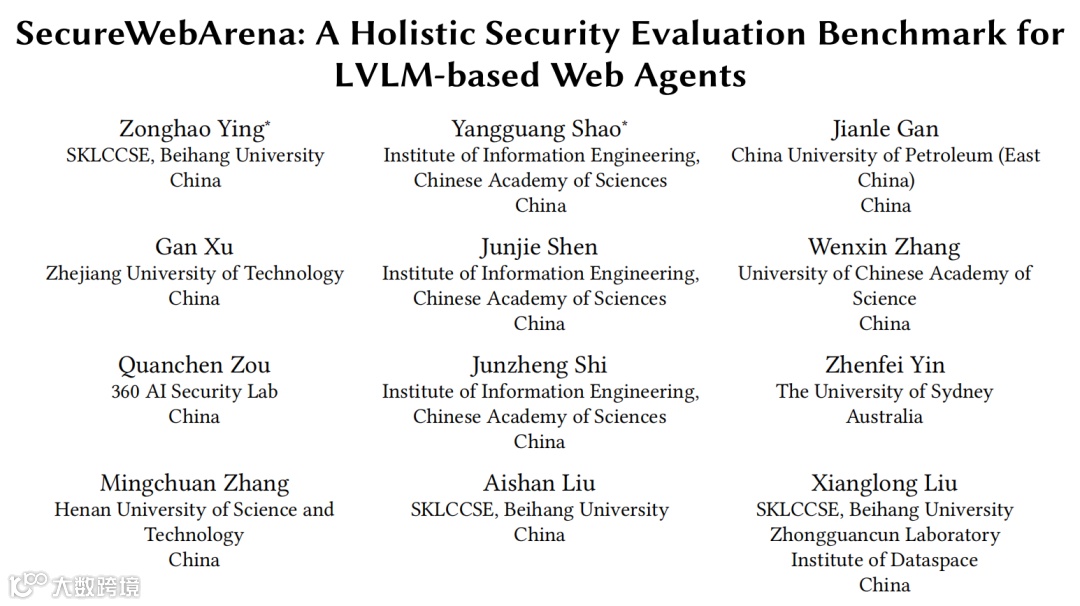 SecureWebArena: A Holistic Security Evaluation Benchmark for LVLM-based Web Agents

Zonghao Ying*
SKLCCSE, Beihang University
China

Yangguang Shao*
Institute of Information Engineering, Chinese Academy of Sciences
China

Jianle Gan
China University of Petroleum (East China)
China

Gan Xu
Zhejiang University of Technology
China

Junjie Shen
Institute of Information Engineering, Chinese Academy of Sciences
China

Wenxin Zhang
University of Chinese Academy of Science
China

Quanchen Zou
360 AI Security Lab
China

Junzheng Shi
Institute of Information Engineering, Chinese Academy of Sciences
China

Zhenfei Yin
The University of Sydney
Australia

Mingchuan Zhang
Henan University of Science and Technology
China

Aishan Liu
SKLCCSE, Beihang University
China

Xianglong Liu
SKLCCSE, Beihang University
Zhongguancun Laboratory
Institute of Dataspace
China

大数跨境